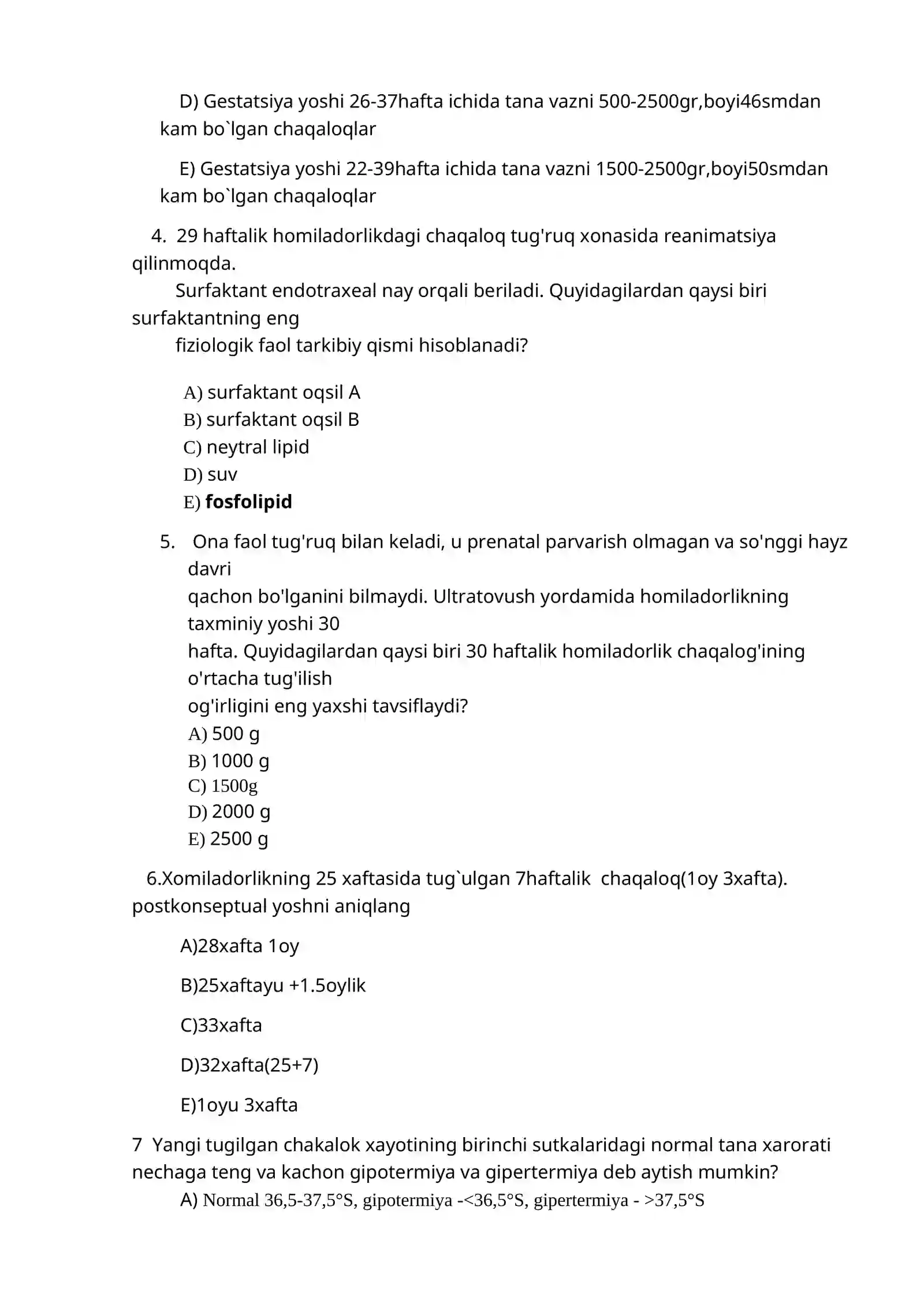 D) Gestatsiya yoshi 26-37hafta ichida tana vazni 500-2500gr,boyi46smdan kam bo`lgan chaqaloqlar

E) Gestatsiya yoshi 22-39hafta ichida tana vazni 1500-2500gr,boyi50smdan kam bo`lgan chaqaloqlar

4. 29 haftalik homiladorlikdagi chaqaloq tug'ruq xonasida reanimatsiya qilinmoqda. Surfaktant endotraxeal nay orqali beriladi. Quyidagilardan qaysi biri surfaktantning eng fiziologik faol tarkibiy qismi hisoblanadi?

A) surfaktant oqsil A
B) surfaktant oqsil B
C) neytral lipid
D) suv
E) fosfolipid

5. Ona faol tug'ruq bilan keladi, u prenatal parvarish olmagan va so'nggi hayz davri qachon bo'lganini bilmaydi. Ultratovush yordamida homiladorlikning taxminiy yoshi 30 hafta. Quyidagilardan qaysi biri 30 haftalik homiladorlik chaqalog'ining o'rtacha tug'ilish og'irligini eng yaxshi tavsiflaydi?
A) 500 g
B) 1000 g
C) 1500g
D) 2000 g
E) 2500 g

6.Xomiladorlikning 25 xaftasida tug`ulgan 7haftalik chaqaloq(1oy 3xafta). postkonseptual yoshni aniqlang

A)28xafta 1oy

B)25xaftayu +1.5oylik

C)33xafta

D)32xafta(25+7)

E)1oyu 3xafta

7 Yangi tugilgan chakalok xayotining birinchi sutkalaridagi normal tana xarorati nechaga teng va kachon gipotermiya va gipertermiya deb aytish mumkin?
A) Normal 36,5-37,5°S, gipotermiya -<36,5°S, gipertermiya - >37,5°S